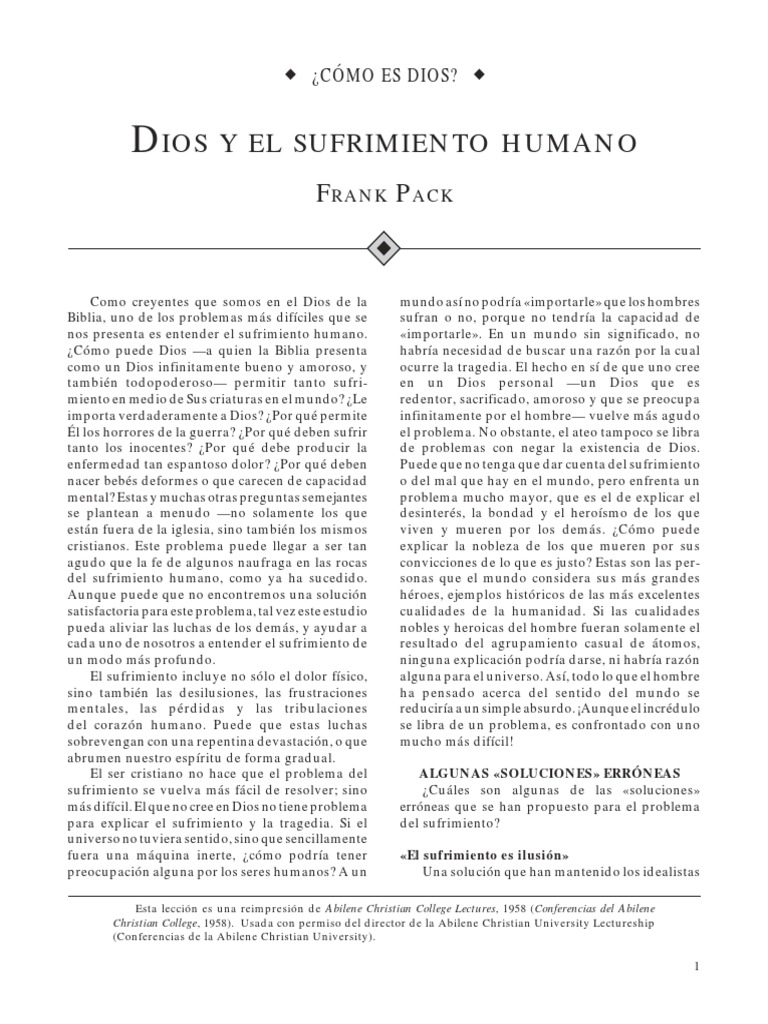 ◆ ¿CÓMO ES DIOS? ◆

DIOS Y EL SUFRIMIENTO HUMANO

FRANK PACK

Como creyentes que somos en el Dios de la Biblia, uno de los problemas más difíciles que se nos presenta es entender el sufrimiento humano. ¿Cómo puede Dios —a quien la Biblia presenta como un Dios infinitamente bueno y amoroso, y también todopoderoso— permitir tanto sufrimiento en medio de Sus criaturas en el mundo? ¿Le importa verdaderamente a Dios? ¿Por qué permite Él los horrores de la guerra? ¿Por qué deben sufrir tanto los inocentes? ¿Por qué debe producir la enfermedad tan espantoso dolor? ¿Por qué deben nacer bebés deformes o que carecen de capacidad mental? Estas y muchas otras preguntas semejantes se plantean a menudo —no solamente los que están fuera de la iglesia, sino también los mismos cristianos. Este problema puede llegar a ser tan agudo que la fe de algunos naufraga en las rocas del sufrimiento humano, como ya ha sucedido. Aunque puede que no encontremos una solución satisfactoria para este problema, tal vez este estudio pueda aliviar las luchas de los demás, y ayudar a cada uno de nosotros a entender el sufrimiento de un modo más profundo.

El sufrimiento incluye no sólo el dolor físico, sino también las desilusiones, las frustraciones mentales, las pérdidas y las tribulaciones del corazón humano. Puede que estas luchas sobrevengan con una repentina devastación, o que abrumen nuestro espíritu de forma gradual.

El ser cristiano no hace que el problema del sufrimiento se vuelva más fácil de resolver; sino más difícil. El que no cree en Dios no tiene problema para explicar el sufrimiento y la tragedia. Si el universo no tuviera sentido, sino que sencillamente fuera una máquina inerte, ¿cómo podría tener preocupación alguna por los seres humanos? A un mundo así no podría «importarle» que los hombres sufran o no, porque no tendría la capacidad de «importarle». En un mundo sin significado, no habría necesidad de buscar una razón por la cual ocurre la tragedia. El hecho en sí de que uno cree en un Dios personal —un Dios que es redentor, sacrificado, amoroso y que se preocupa infinitamente por el hombre— vuelve más agudo el problema. No obstante, el ateo tampoco se libra de problemas con negar la existencia de Dios. Puede que no tenga que dar cuenta del sufrimiento o del mal que hay en el mundo, pero enfrenta un problema mucho mayor, que es el de explicar el desinterés, la bondad y el heroísmo de los que viven y mueren por los demás. ¿Cómo puede explicar la nobleza de los que mueren por sus convicciones de lo que es justo? Estas son las personas que el mundo considera sus más grandes héroes, ejemplos históricos de las más excelentes cualidades de la humanidad. Si las cualidades nobles y heroicas del hombre fueran solamente el resultado del agrupamiento casual de átomos, ninguna explicación podría darse, ni habría razón alguna para el universo. Así, todo lo que el hombre ha pensado acerca del sentido del mundo se reduciría a un simple absurdo. ¡Aunque el incrédulo se libra de un problema, es confrontado con uno mucho más difícil!

ALGUNAS «SOLUCIONES» ERRÓNEAS

¿Cuáles son algunas de las «soluciones» erróneas que se han propuesto para el problema del sufrimiento?

«El sufrimiento es ilusión»

Una solución que han mantenido los idealistas

Esta lección es una reimpresión de Abilene Christian College Lectures, 1958 (Conferencias del Abilene Christian College, 1958). Usada con permiso del director de la Abilene Christian University Lectureship (Conferencias de la Abilene Christian University).

1